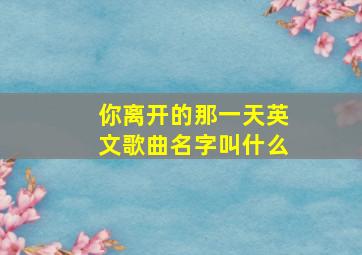 你离开的那一天英文歌曲名字叫什么